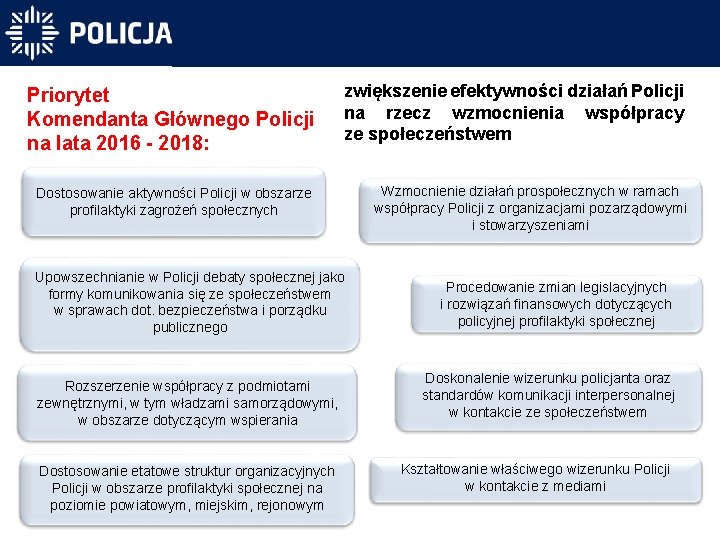 POLICJA

Priorytet
Komendanta Głównego Policji
na lata 2016 - 2018:

zwiększenie efektywności działań Policji na rzecz wzmocnienia współpracy ze społeczeństwem

Dostosowanie aktywności Policji w obszarze profilaktyki zagrożeń społecznych

Upowszechnianie w Policji debaty społecznej jako formy komunikowania się ze społeczeństwem w sprawach dot. bezpieczeństwa i porządku publicznego

Rozszerzenie współpracy z podmiotami zewnętrznymi, w tym władzami samorządowymi, w obszarze dotyczącym wspierania

Dostosowanie etatowe struktur organizacyjnych Policji w obszarze profilaktyki społecznej na poziomie powiatowym, miejskim, rejonowym

Wzmocnienie działań prospołecznych w ramach współpracy Policji z organizacjami pozarządowymi i stowarzyszeniami

Procedowanie zmian legislacyjnych i rozwiązań finansowych dotyczących policyjnej profilaktyki społecznej

Doskonalenie wizerunku policjanta oraz standardów komunikacji interpersonalnej w kontakcie ze społeczeństwem

Kształtowanie właściwego wizerunku Policji w kontakcie z mediami